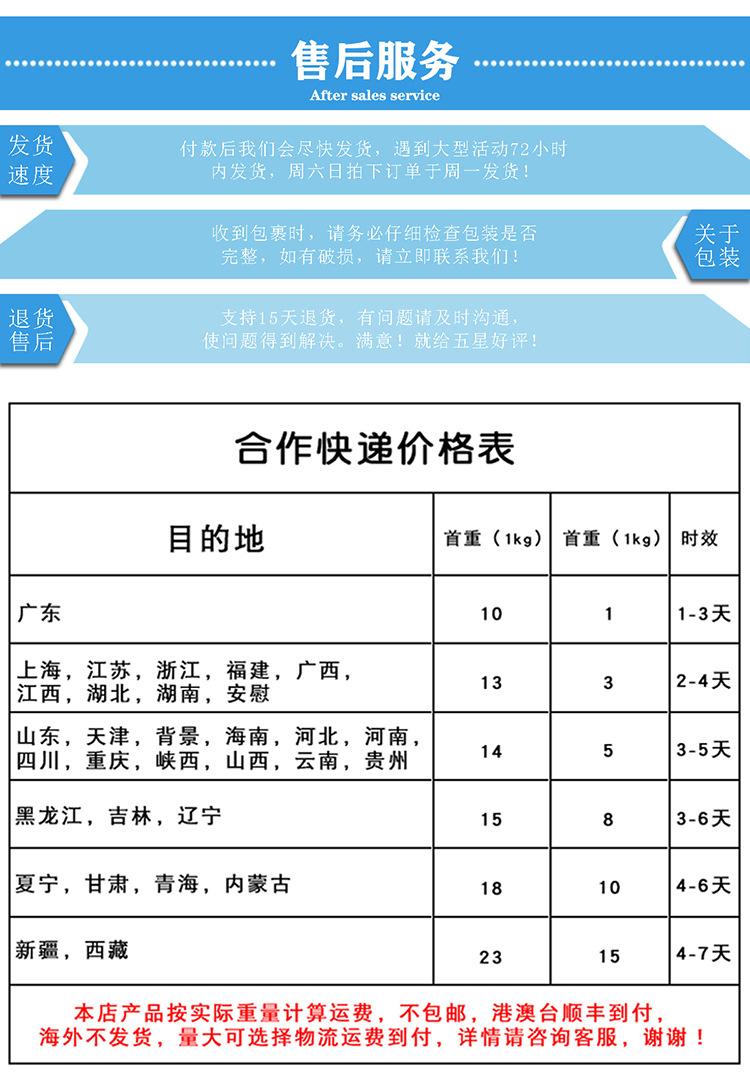 售后服务
After sales service

发货速度

付款后我们会尽快发货，遇到大型活动72小时内发货，周六日拍下订单于周一发货！

收到包裹时，请务必仔细检查包装是否完整，如有破损，请立即联系我们！

关于包装

退货售后

支持15天退货，有问题请及时沟通，使问题得到解决。满意！就给五星好评！

合作快递价格表

| 目的地 | 首重（1kg） | 首重（1kg） | 时效 |
|---|---|---|---|
| 广东 | 10 | 1 | 1-3天 |
| 上海，江苏，浙江，福建，广西，江西，湖北，湖南，安慰 | 13 | 3 | 2-4天 |
| 山东，天津，背景，海南，河北，河南，四川，重庆，峡西，山西，云南，贵州 | 14 | 5 | 3-5天 |
| 黑龙江，吉林，辽宁 | 15 | 8 | 3-6天 |
| 夏宁，甘肃，青海，内蒙古 | 18 | 10 | 4-6天 |
| 新疆，西藏 | 23 | 15 | 4-7天 |

本店产品按实际重量计算运费，不包邮，港澳台顺丰到付，海外不发货，量大可选择物流运费到付，详情请咨询客服，谢谢！